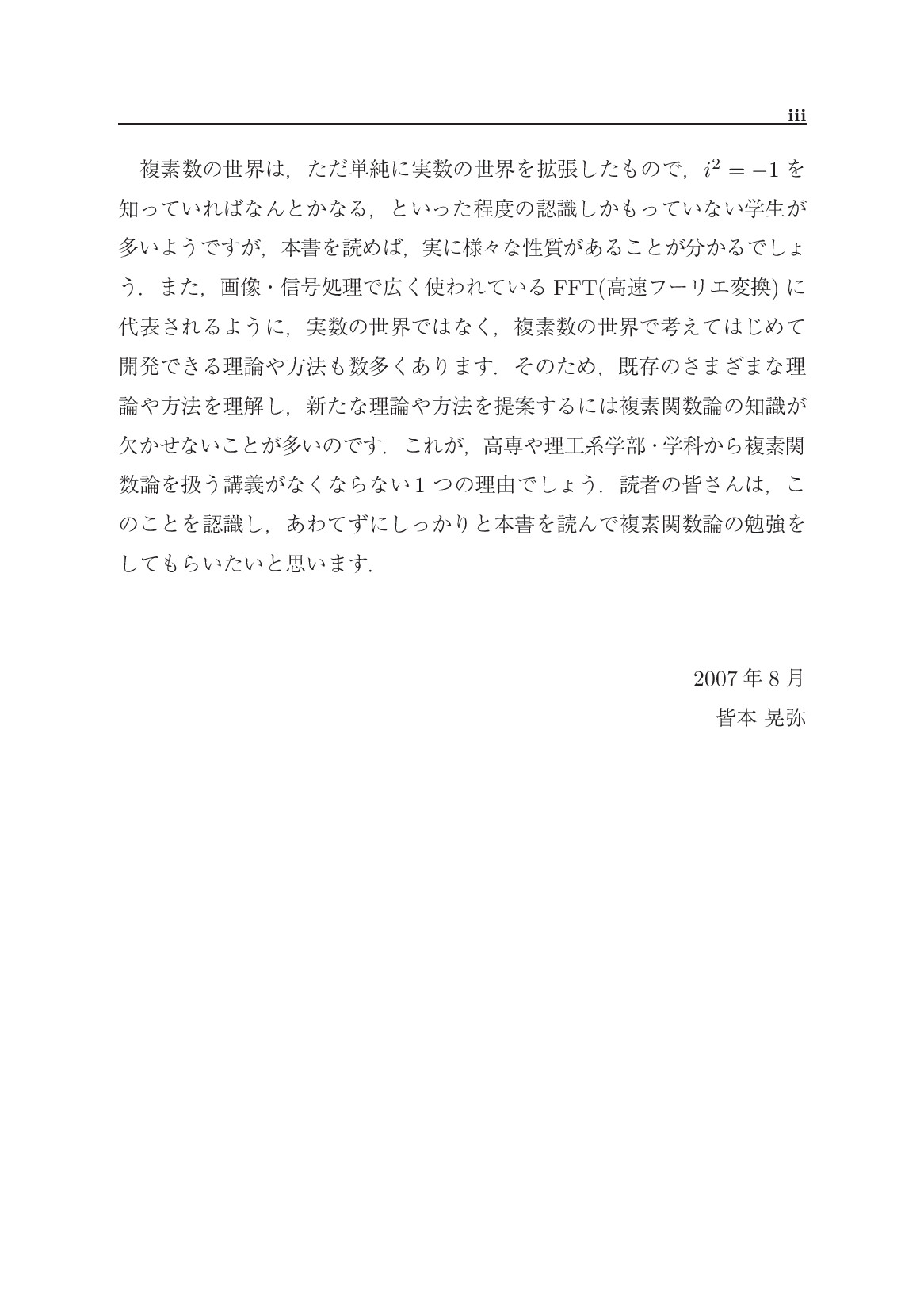 iii

複素数の世界は，ただ単純に実数の世界を拡張したもので，$i^2 = -1$ を知っていればなんとかなる，といった程度の認識しかもっていない学生が多いようですが，本書を読めば，実に様々な性質があることが分かるでしょう．また，画像・信号処理で広く使われている FFT(高速フーリエ変換) に代表されるように，実数の世界ではなく，複素数の世界で考えてはじめて開発できる理論や方法も数多くあります．そのため，既存のさまざまな理論や方法を理解し，新たな理論や方法を提案するには複素関数論の知識が欠かせないことが多いのです．これが，高専や理工系学部・学科から複素関数論を扱う講義がなくならない 1 つの理由でしょう．読者の皆さんは，このことを認識し，あわてずにしっかりと本書を読んで複素関数論の勉強をしてもらいたいと思います．

2007 年 8 月
皆本 晃弥